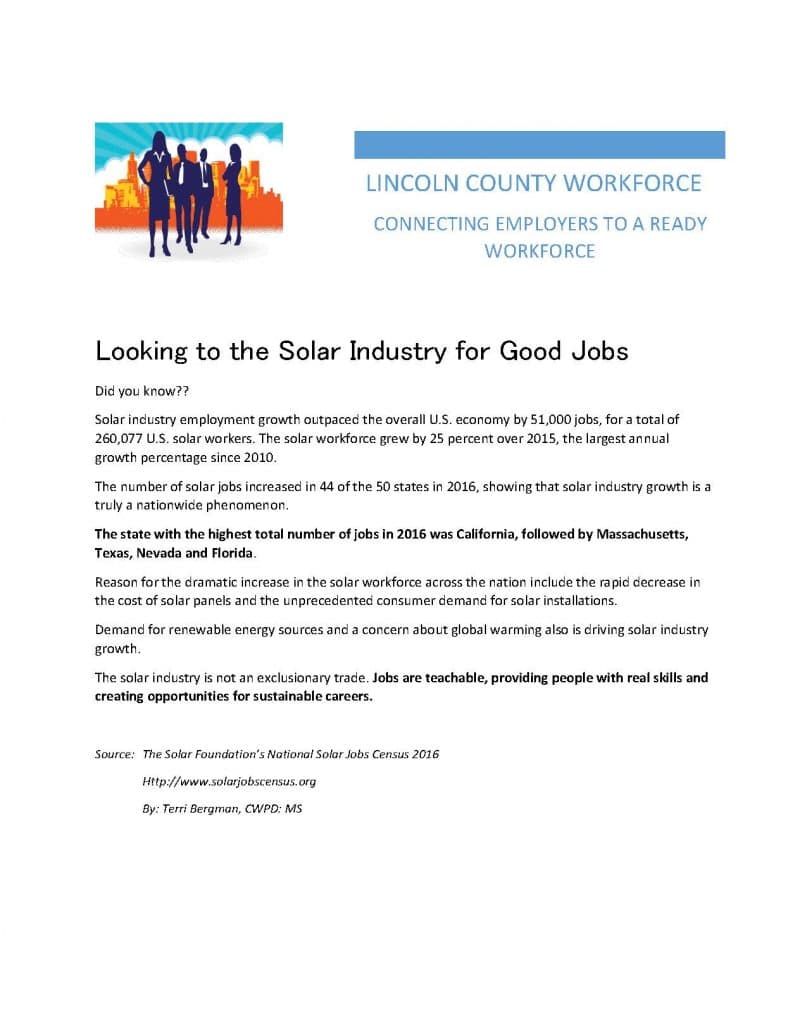 LINCOLN COUNTY WORKFORCE

CONNECTING EMPLOYERS TO A READY WORKFORCE

Looking to the Solar Industry for Good Jobs

Did you know??

Solar industry employment growth outpaced the overall U.S. economy by 51,000 jobs, for a total of 260,077 U.S. solar workers. The solar workforce grew by 25 percent over 2015, the largest annual growth percentage since 2010.

The number of solar jobs increased in 44 of the 50 states in 2016, showing that solar industry growth is a truly a nationwide phenomenon.

The state with the highest total number of jobs in 2016 was California, followed by Massachusetts, Texas, Nevada and Florida.

Reason for the dramatic increase in the solar workforce across the nation include the rapid decrease in the cost of solar panels and the unprecedented consumer demand for solar installations.

Demand for renewable energy sources and a concern about global warming also is driving solar industry growth.

The solar industry is not an exclusionary trade. Jobs are teachable, providing people with real skills and creating opportunities for sustainable careers.

Source: The Solar Foundation's National Solar Jobs Census 2016

Http://www.solarjobscensus.org

By: Terri Bergman, CWPD: MS